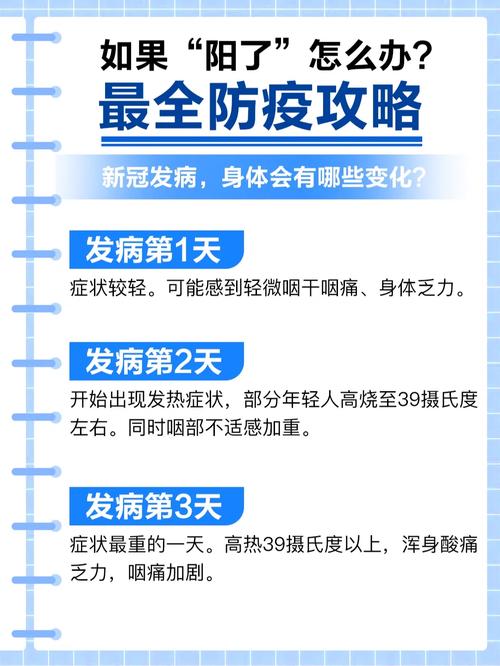 如果“阳了”怎么办？
最全防疫攻略

新冠发病，身体会有哪些变化？

发病第1天

症状较轻。可能感到轻微咽干咽痛、身体乏力。

发病第2天

开始出现发热症状，部分年轻人高烧至39摄氏度左右。同时咽部不适感加重。

发病第3天

症状最重的一天。高热39摄氏度以上，浑身酸痛乏力，咽痛加剧。